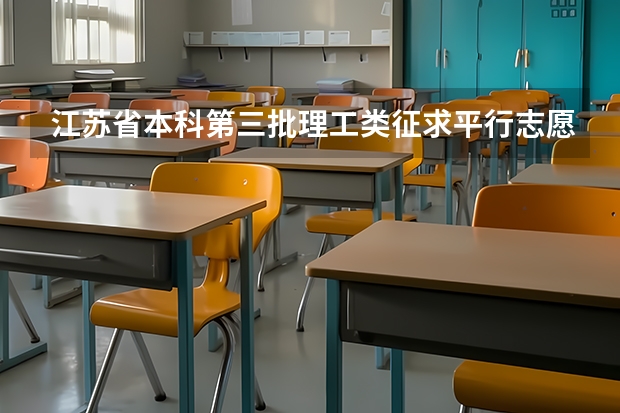 江苏省本科第三批理工类征求平行志愿